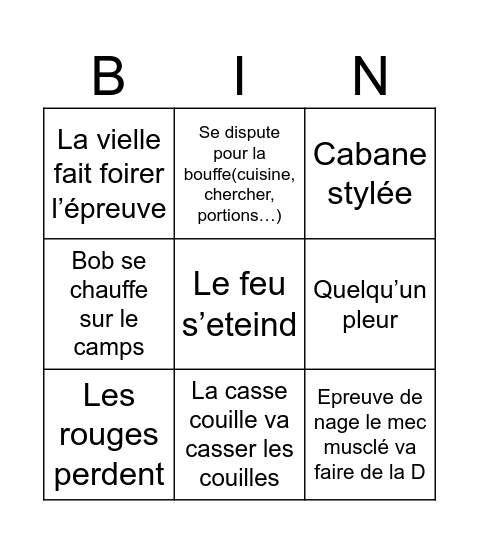 | B | I | N |
|---|---|---|
| La vielle fait foirer l’épreuve | Se dispute pour la bouffe(cuisine, chercher, portions…) | Cabane stylée |
| Bob se chauffe sur le camps | Le feu s’eteind | Quelqu’un pleur |
| Les rouges perdent | La casse couille va casser les couilles | Epreuve de nage le mec musclé va faire de la D |